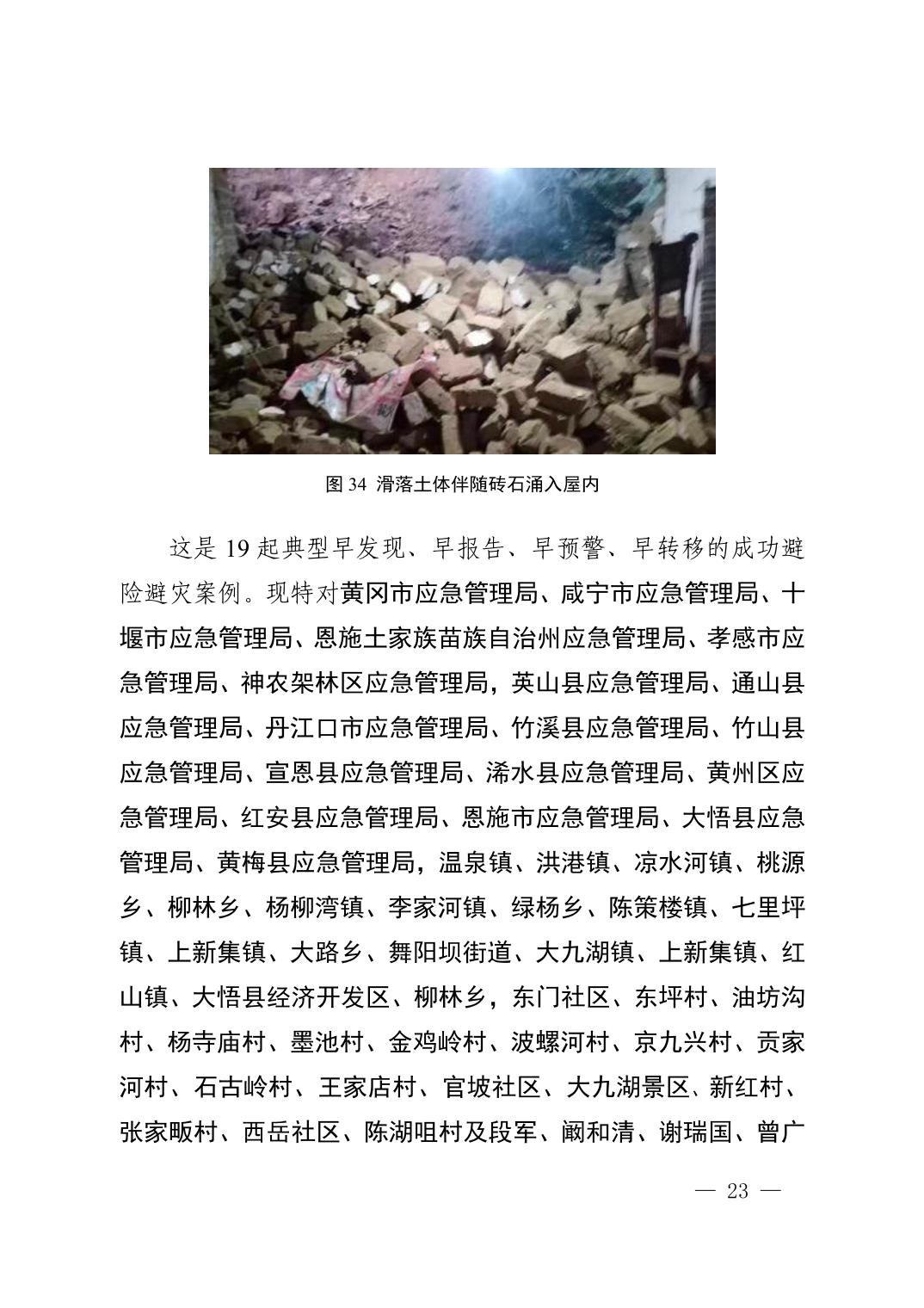 图 34 滑落土体伴随砖石涌入屋内

这是 19 起典型早发现、早报告、早预警、早转移的成功避险避灾案例。现特对黄冈市应急管理局、咸宁市应急管理局、十堰市应急管理局、恩施土家族苗族自治州应急管理局、孝感市应急管理局、神农架林区应急管理局，英山县应急管理局、通山县应急管理局、丹江口市应急管理局、竹溪县应急管理局、竹山县应急管理局、宣恩县应急管理局、浠水县应急管理局、黄州区应急管理局、红安县应急管理局、恩施市应急管理局、大悟县应急管理局、黄梅县应急管理局，温泉镇、洪港镇、凉水河镇、桃源乡、柳林乡、杨柳湾镇、李家河镇、绿杨乡、陈策楼镇、七里坪镇、上新集镇、大路乡、舞阳坝街道、大九湖镇、上新集镇、红山镇、大悟县经济开发区、柳林乡，东门社区、东坪村、油坊沟村、杨寺庙村、墨池村、金鸡岭村、波螺河村、京九兴村、贡家河村、石古岭村、王家店村、官坡社区、大九湖景区、新红村、张家畈村、西岳社区、陈湖咀村及段军、阚和清、谢瑞国、曾广

— 23 —